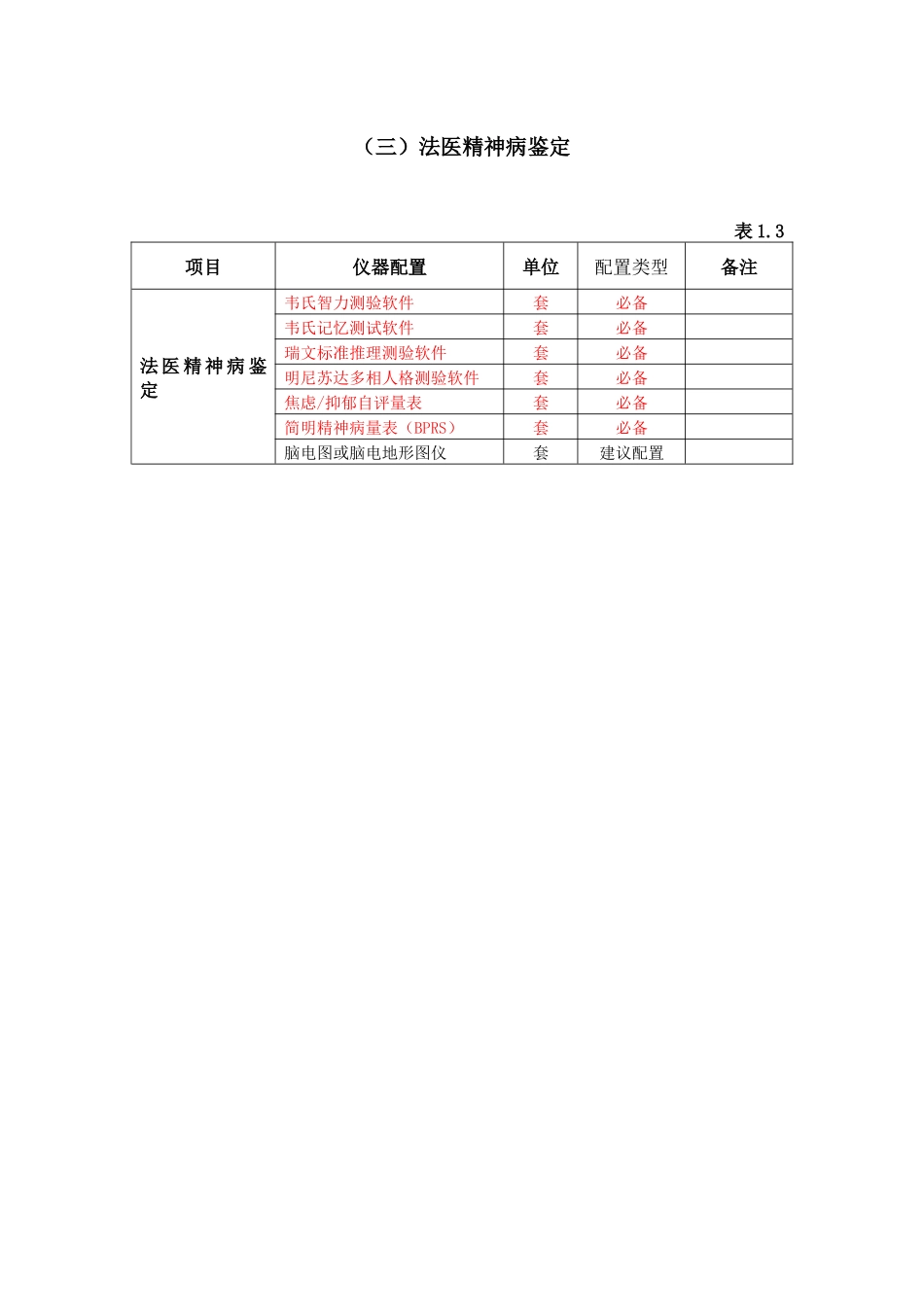 （三）法医精神病鉴定

表 1.3

| 项目 | 仪器配置 | 单位 | 配置类型 | 备注 |
|---|---|---|---|---|
| 法医精神病鉴定 | 韦氏智力测验软件 | 套 | 必备 | |
| | 韦氏记忆测试软件 | 套 | 必备 | |
| | 瑞文标准推理测验软件 | 套 | 必备 | |
| | 明尼苏达多相人格测验软件 | 套 | 必备 | |
| | 焦虑/抑郁自评量表 | 套 | 必备 | |
| | 简明精神病量表（BPRS） | 套 | 必备 | |
| | 脑电图或脑电地形图仪 | 套 | 建议配置 | |